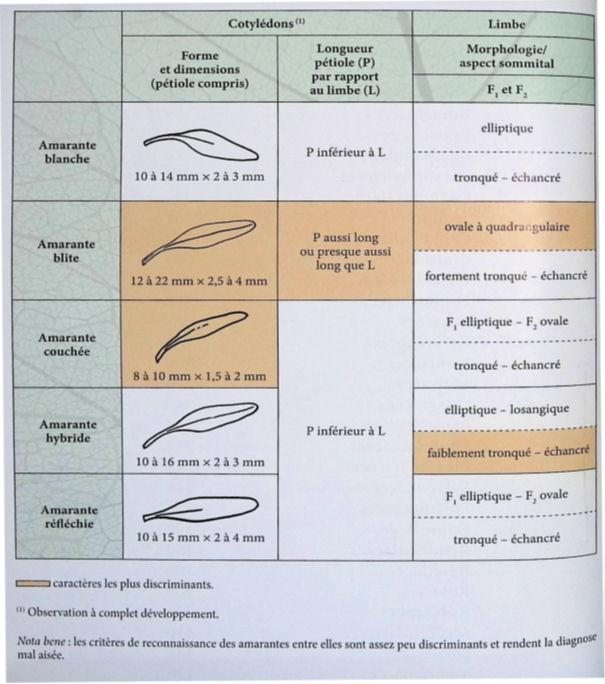 |  | Cotylédons $^{(1)}$ |  | Limbe |
|---|---|---|---|
|  | Forme et dimensions (pétiole compris) | Longueur pétiole (P) par rapport au limbe (L) | Morphologie/ aspect sommital |
|  |  |  | $F_1$ et $F_2$ |
| Amarante blanche | 10 à 14 mm × 2 à 3 mm | P inférieur à L | elliptique |
|  |  |  | tronqué - échancré |
| Amarante blite | 12 à 22 mm × 2,5 à 4 mm | P aussi long ou presque aussi long que L | ovale à quadrangulaire |
|  |  |  | fortement tronqué - échancré |
| Amarante couchée | 8 à 10 mm × 1,5 à 2 mm | P inférieur à L | $F_1$ elliptique - $F_2$ ovale |
|  |  |  | tronqué - échancré |
| Amarante hybride | 10 à 16 mm × 2 à 3 mm |  | elliptique - losangique |
|  |  |  | faiblement tronqué - échancré |
| Amarante réfléchie | 10 à 15 mm × 2 à 4 mm |  | $F_1$ elliptique - $F_2$ ovale |
|  |  |  | tronqué - échancré |

caractères les plus discriminants.

$^{(1)}$ Observation à complet développement.

Nota bene : les critères de reconnaissance des amarantes entre elles sont assez peu discriminants et rendent la diagnose mal aisée.